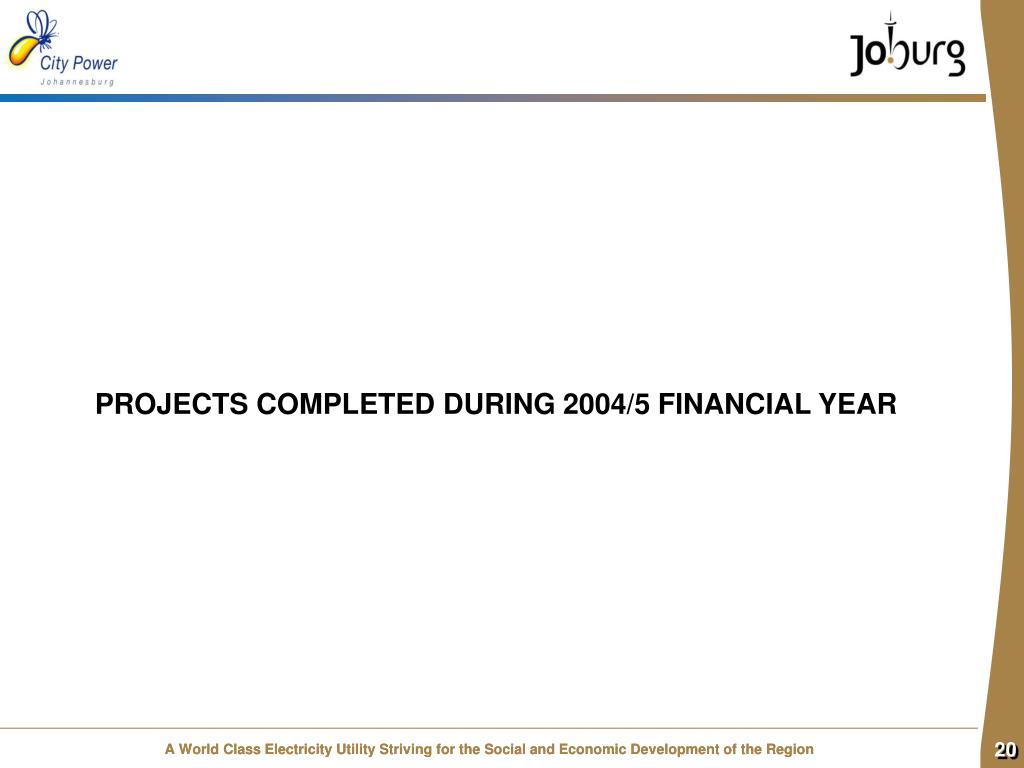 City Power
Johannesburg

Joburg

PROJECTS COMPLETED DURING 2004/5 FINANCIAL YEAR

A World Class Electricity Utility Striving for the Social and Economic Development of the Region

20